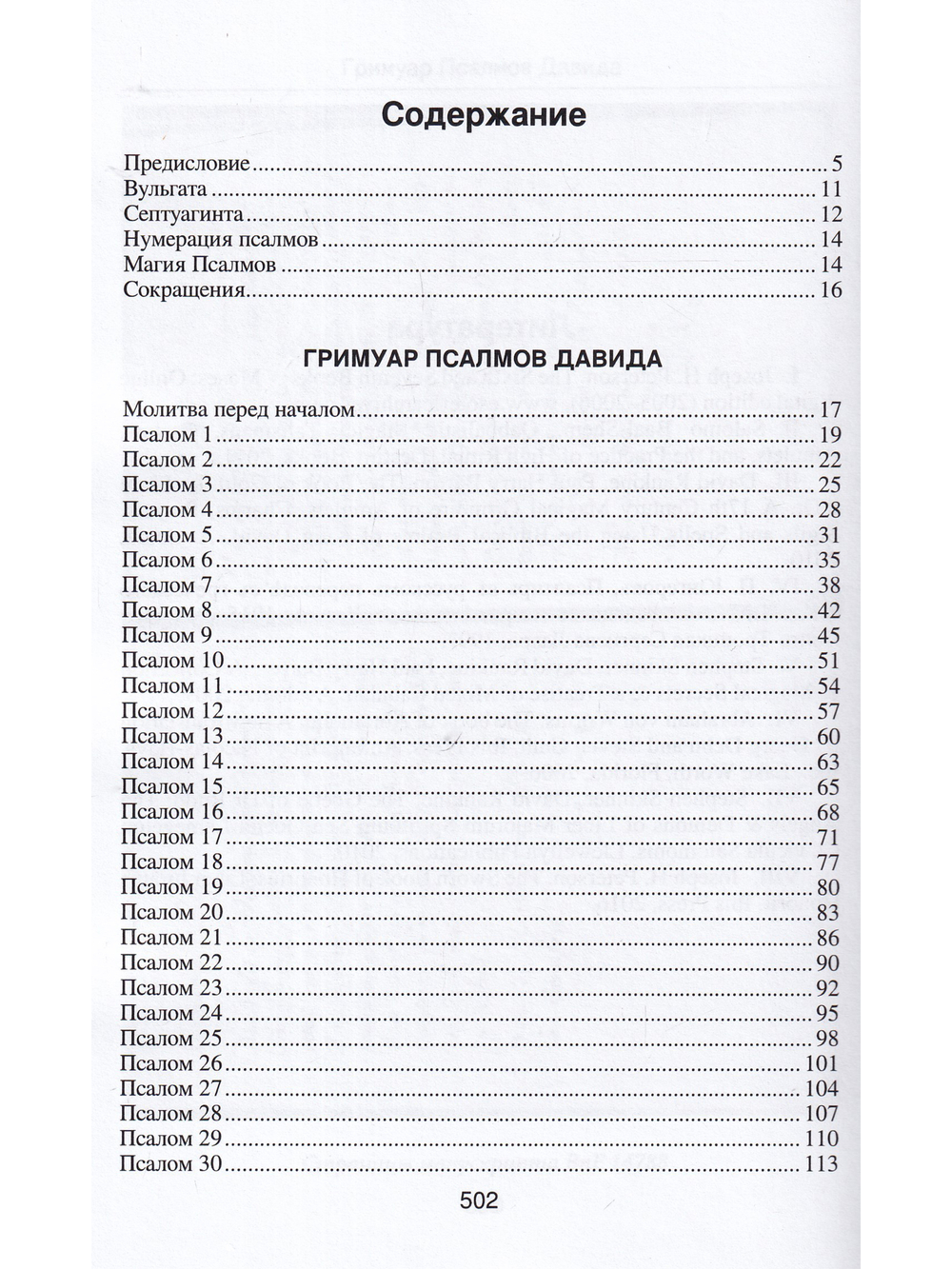 Содержание

Предисловие 5
Вульгата 11
Септуагинта 12
Нумерация псалмов 14
Магия Псалмов 14
Сокращения 16

ГРИМУАР ПСАЛМОВ ДАВИДА

Молитва перед началом 17
Псалом 1 19
Псалом 2 22
Псалом 3 25
Псалом 4 28
Псалом 5 31
Псалом 6 35
Псалом 7 38
Псалом 8 42
Псалом 9 45
Псалом 10 51
Псалом 11 54
Псалом 12 57
Псалом 13 60
Псалом 14 63
Псалом 15 65
Псалом 16 68
Псалом 17 71
Псалом 18 77
Псалом 19 80
Псалом 20 83
Псалом 21 86
Псалом 22 90
Псалом 23 92
Псалом 24 95
Псалом 25 98
Псалом 26 101
Псалом 27 104
Псалом 28 107
Псалом 29 110
Псалом 30 113

502